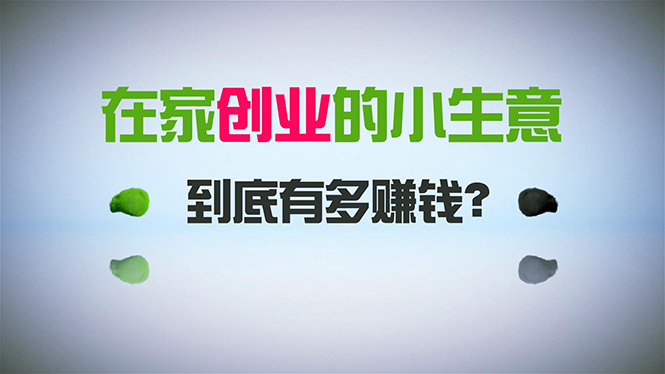 在家创业的小生意

到底有多赚钱?